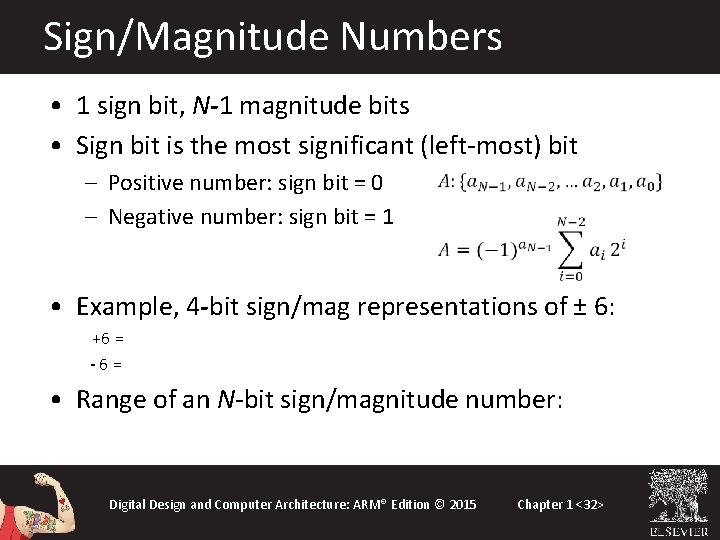 Sign/Magnitude Numbers

• 1 sign bit, N-1 magnitude bits
• Sign bit is the most significant (left-most) bit
- Positive number: sign bit = 0
- Negative number: sign bit = 1

$A: \{a_{N-1}, a_{N-2}, \ldots a_2, a_1, a_0\}$

$A = (-1)^{a_{N-1}} \sum_{i=0}^{N-2} a_i 2^i$

• Example, 4-bit sign/mag representations of ± 6:
+6 =
- 6 =
• Range of an N-bit sign/magnitude number:

Digital Design and Computer Architecture: ARM® Edition © 2015 Chapter 1 <32>

ELSEVIER